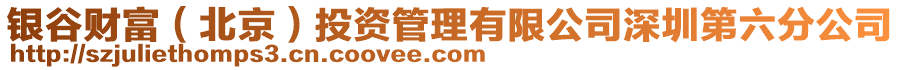 银谷财富（北京）投资管理有限公司深圳第六分公司
http://szjuliethomps3.cn.coovee.com